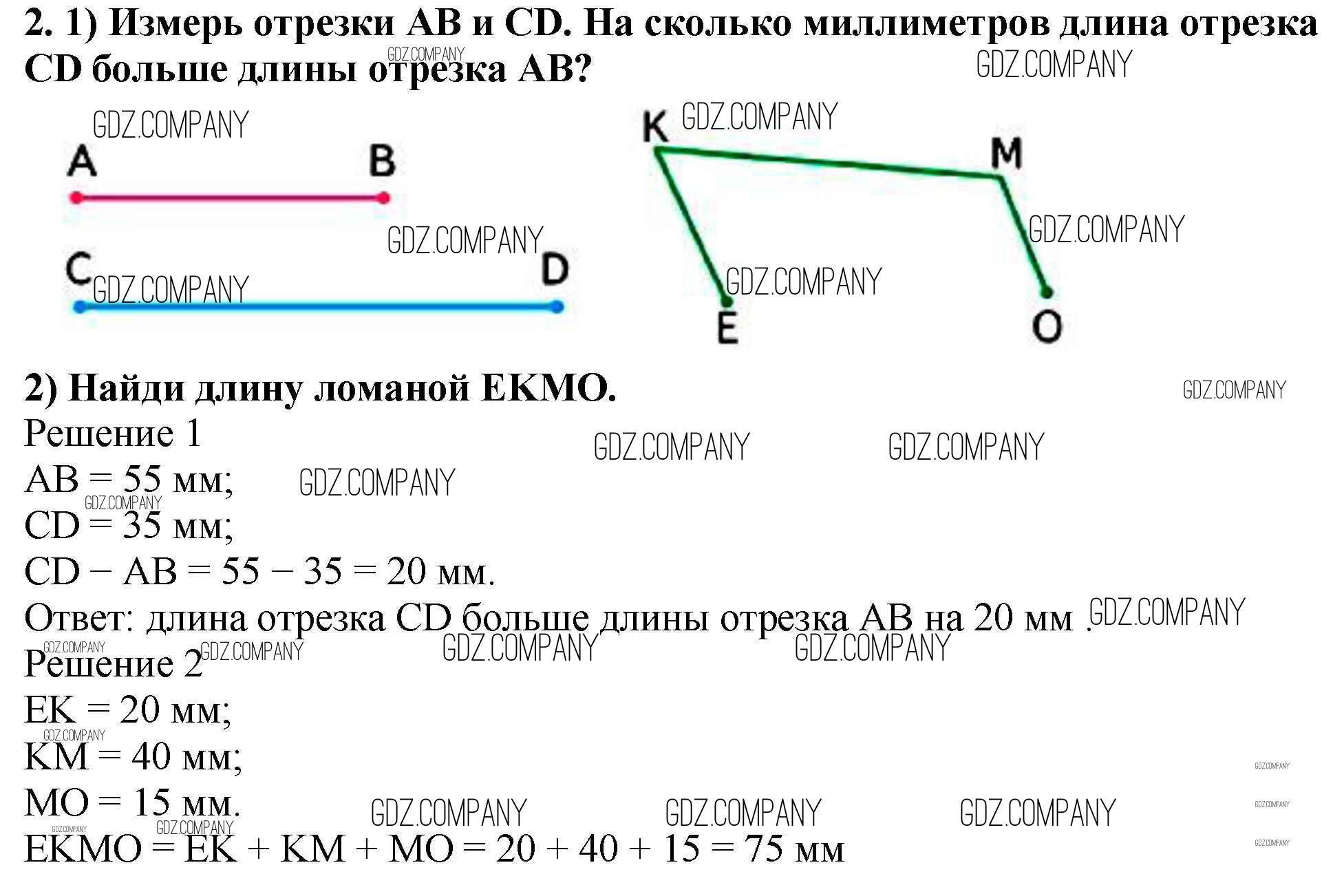 2. 1) Измерь отрезки AB и CD. На сколько миллиметров длина отрезка CD больше длины отрезка AB?

A
B
C
D
K
M
E
O

2) Найди длину ломаной EKMO.

Решение 1

AB = 55 мм;

CD = 35 мм;

CD − AB = 55 − 35 = 20 мм.

Ответ: длина отрезка CD больше длины отрезка AB на 20 мм .

Решение 2

EK = 20 мм;

KM = 40 мм;

MO = 15 мм.

EKMO = EK + KM + MO = 20 + 40 + 15 = 75 мм

GDZ.COMPANY